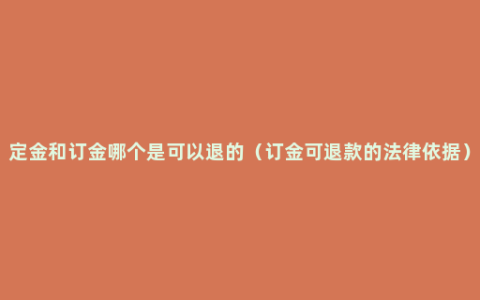 定金和订金哪个是可以退的（订金可退款的法律依据）